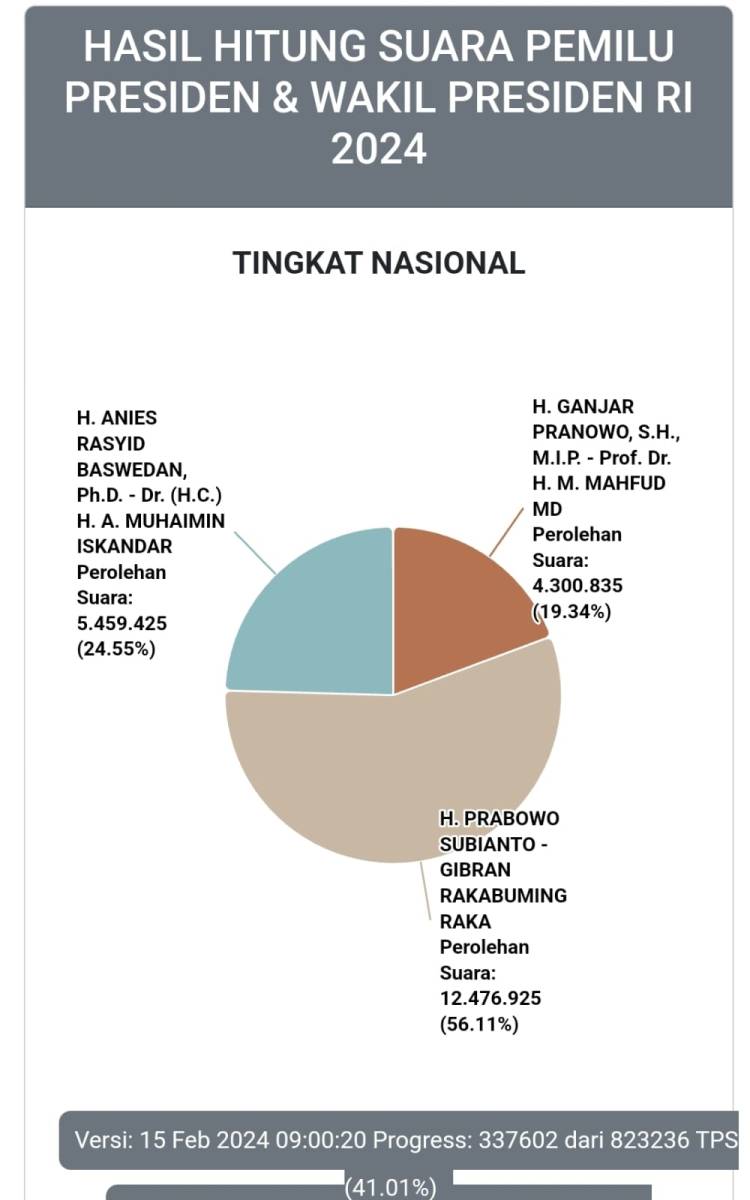 HASIL HITUNG SUARA PEMILU PRESIDEN & WAKIL PRESIDEN RI 2024

TINGKAT NASIONAL

H. ANIES RASYID BASWEDAN, Ph.D. - Dr. (H.C.) H. A. MUHAIMIN ISKANDAR Perolehan Suara: 5.459.425 (24.55%)

H. GANJAR PRANOWO, S.H., M.I.P. - Prof. Dr. H. M. MAHFUD MD Perolehan Suara: 4.300.835 (19.34%)

H. PRABOWO SUBIANTO - GIBRAN RAKABUMING RAKA Perolehan Suara: 12.476.925 (56.11%)

Versi: 15 Feb 2024 09:00:20 Progress: 337602 dari 823236 TPS (41.01%)